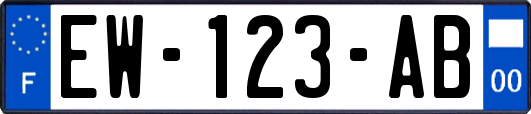 F

EW-123-AB

00